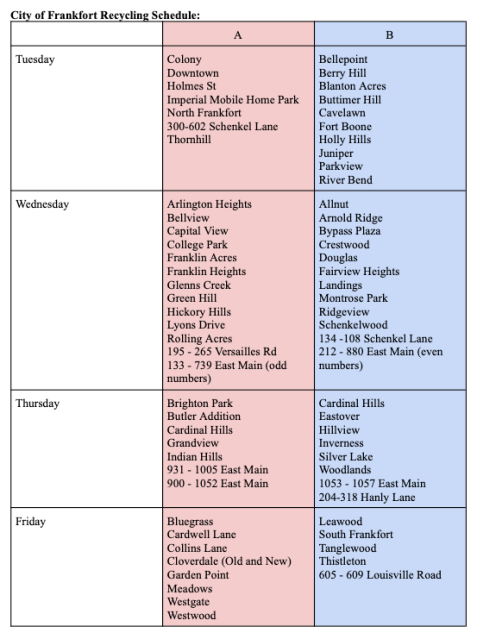 City of Frankfort Recycling Schedule:

| | A | B |
|---|---|---|
| Tuesday | Colony<br>Downtown<br>Holmes St<br>Imperial Mobile Home Park<br>North Frankfort<br>300-602 Schenkel Lane<br>Thornhill | Bellepoint<br>Berry Hill<br>Blanton Acres<br>Buttimer Hill<br>Cavelawn<br>Fort Boone<br>Holly Hills<br>Juniper<br>Parkview<br>River Bend |
| Wednesday | Arlington Heights<br>Bellview<br>Capital View<br>College Park<br>Franklin Acres<br>Franklin Heights<br>Glenns Creek<br>Green Hill<br>Hickory Hills<br>Lyons Drive<br>Rolling Acres<br>195 - 265 Versailles Rd<br>133 - 739 East Main (odd numbers) | Allnut<br>Arnold Ridge<br>Bypass Plaza<br>Crestwood<br>Douglas<br>Fairview Heights<br>Landings<br>Montrose Park<br>Ridgeview<br>Schenkelwood<br>134 -108 Schenkel Lane<br>212 - 880 East Main (even numbers) |
| Thursday | Brighton Park<br>Butler Addition<br>Cardinal Hills<br>Grandview<br>Indian Hills<br>931 - 1005 East Main<br>900 - 1052 East Main | Cardinal Hills<br>Eastover<br>Hillview<br>Inverness<br>Silver Lake<br>Woodlands<br>1053 - 1057 East Main<br>204-318 Hanly Lane |
| Friday | Bluegrass<br>Cardwell Lane<br>Collins Lane<br>Cloverdale (Old and New)<br>Garden Point<br>Meadows<br>Westgate<br>Westwood | Leawood<br>South Frankfort<br>Tanglewood<br>Thistleton<br>605 - 609 Louisville Road |